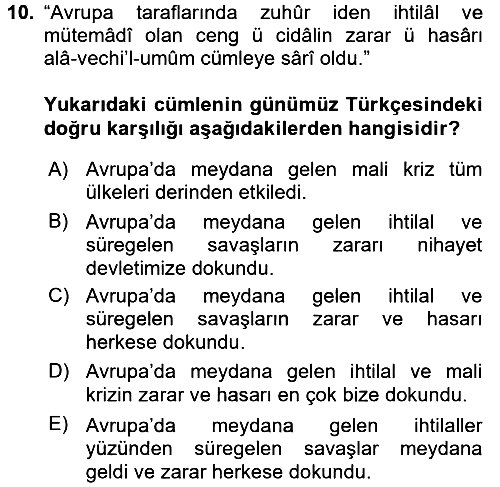 10. "Avrupa taraflarında zuhûr iden ihtilâl ve mütemâdî olan ceng ü cidâlin zarar ü hasârı alâ-vechi'l-umûm cümleye sârî oldu."

Yukarıdaki cümlenin günümüz Türkçesindeki doğru karşılığı aşağıdakilerden hangisidir?

A) Avrupa'da meydana gelen mali kriz tüm ülkeleri derinden etkiledi.

B) Avrupa'da meydana gelen ihtilal ve süregelen savaşların zararı nihayet devletimize dokundu.

C) Avrupa'da meydana gelen ihtilal ve süregelen savaşların zarar ve hasarı herkese dokundu.

D) Avrupa'da meydana gelen ihtilal ve mali krizin zarar ve hasarı en çok bize dokundu.

E) Avrupa'da meydana gelen ihtilaller yüzünden süregelen savaşlar meydana geldi ve zarar herkese dokundu.